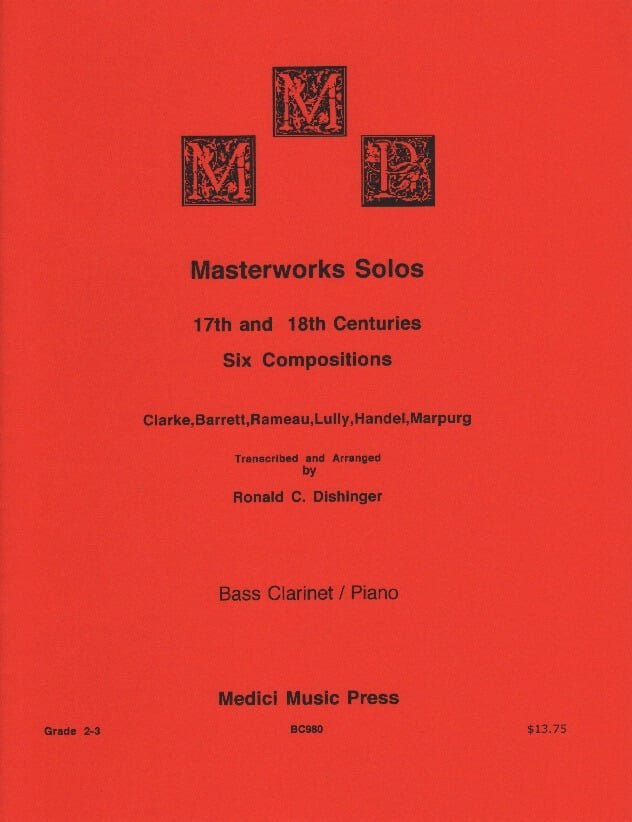 M M P

Masterworks Solos

17th and 18th Centuries

Six Compositions

Clarke,Barrett,Rameau,Lully,Handel,Marpurg

Transcribed and Arranged by

Ronald C. Dishinger

Bass Clarinet / Piano

Medici Music Press

Grade 2-3

BC980

$13.75